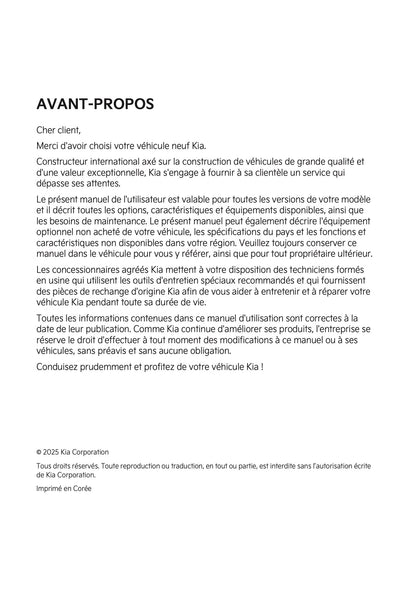 AVANT-PROPOS

Cher client,

Merci d'avoir choisi votre véhicule neuf Kia.

Constructeur international axé sur la construction de véhicules de grande qualité et d'une valeur exceptionnelle, Kia s'engage à fournir à sa clientèle un service qui dépasse ses attentes.

Le présent manuel de l'utilisateur est valable pour toutes les versions de votre modèle et il décrit toutes les options, caractéristiques et équipements disponibles, ainsi que les besoins de maintenance. Le présent manuel peut également décrire l'équipement optionnel non acheté de votre véhicule, les spécifications du pays et les fonctions et caractéristiques non disponibles dans votre région. Veuillez toujours conserver ce manuel dans le véhicule pour vous y référer, ainsi que pour tout propriétaire ultérieur.

Les concessionnaires agréés Kia mettent à votre disposition des techniciens formés en usine qui utilisent les outils d'entretien spéciaux recommandés et qui fournissent des pièces de rechange d'origine Kia afin de vous aider à entretenir et à réparer votre véhicule Kia pendant toute sa durée de vie.

Toutes les informations contenues dans ce manuel d'utilisation sont correctes à la date de leur publication. Comme Kia continue d'améliorer ses produits, l'entreprise se réserve le droit d'effectuer à tout moment des modifications à ce manuel ou à ses véhicules, sans préavis et sans aucune obligation.

Conduisez prudemment et profitez de votre véhicule Kia !

© 2025 Kia Corporation

Tous droits réservés. Toute reproduction ou traduction, en tout ou partie, est interdite sans l'autorisation écrite de Kia Corporation.

Imprimé en Corée